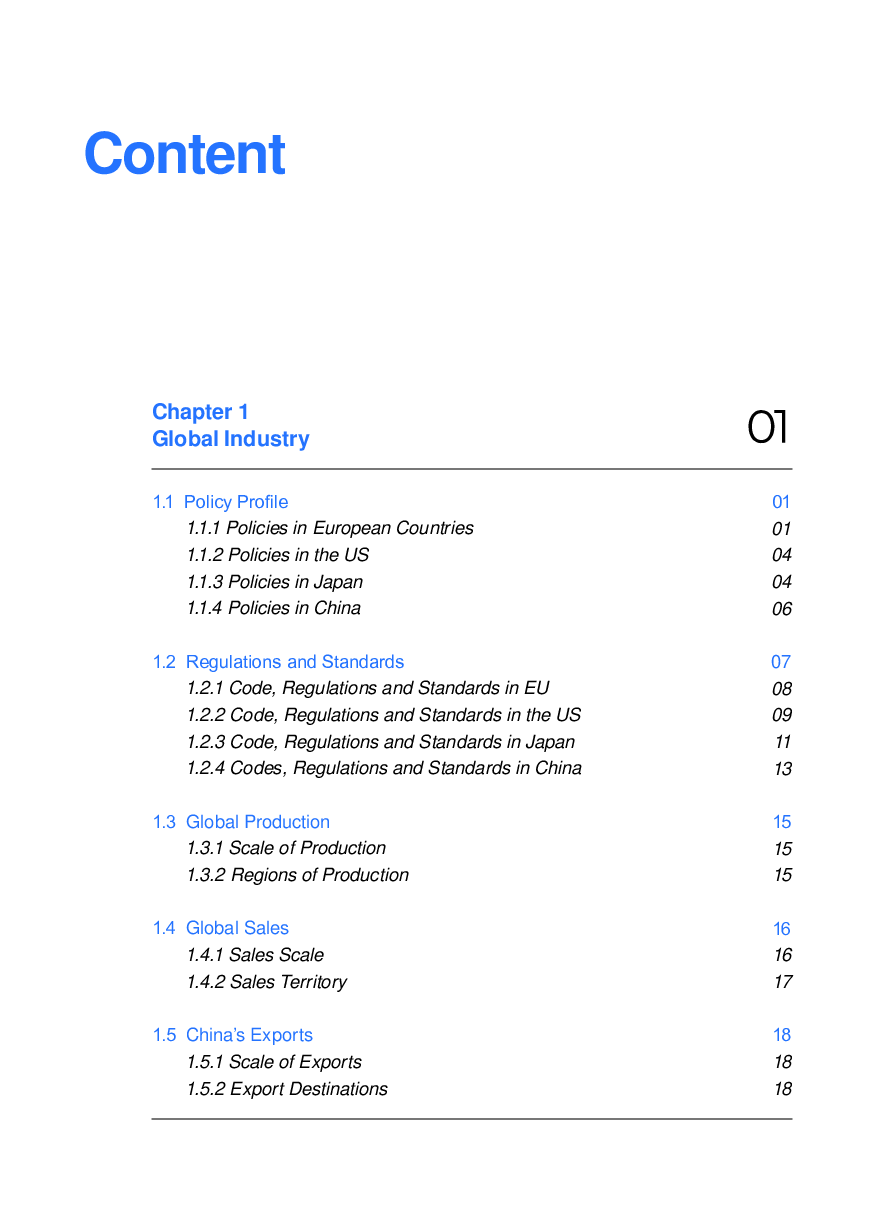 Content

Chapter 1
Global Industry

01

1.1 Policy Profile 01
1.1.1 Policies in European Countries 01
1.1.2 Policies in the US 04
1.1.3 Policies in Japan 04
1.1.4 Policies in China 06

1.2 Regulations and Standards 07
1.2.1 Code, Regulations and Standards in EU 08
1.2.2 Code, Regulations and Standards in the US 09
1.2.3 Code, Regulations and Standards in Japan 11
1.2.4 Codes, Regulations and Standards in China 13

1.3 Global Production 15
1.3.1 Scale of Production 15
1.3.2 Regions of Production 15

1.4 Global Sales 16
1.4.1 Sales Scale 16
1.4.2 Sales Territory 17

1.5 China's Exports 18
1.5.1 Scale of Exports 18
1.5.2 Export Destinations 18